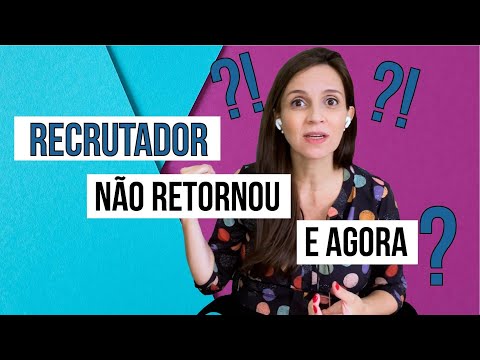 ?! ?!

RECRUTADOR

NÃO RETORNOU

E AGORA ?